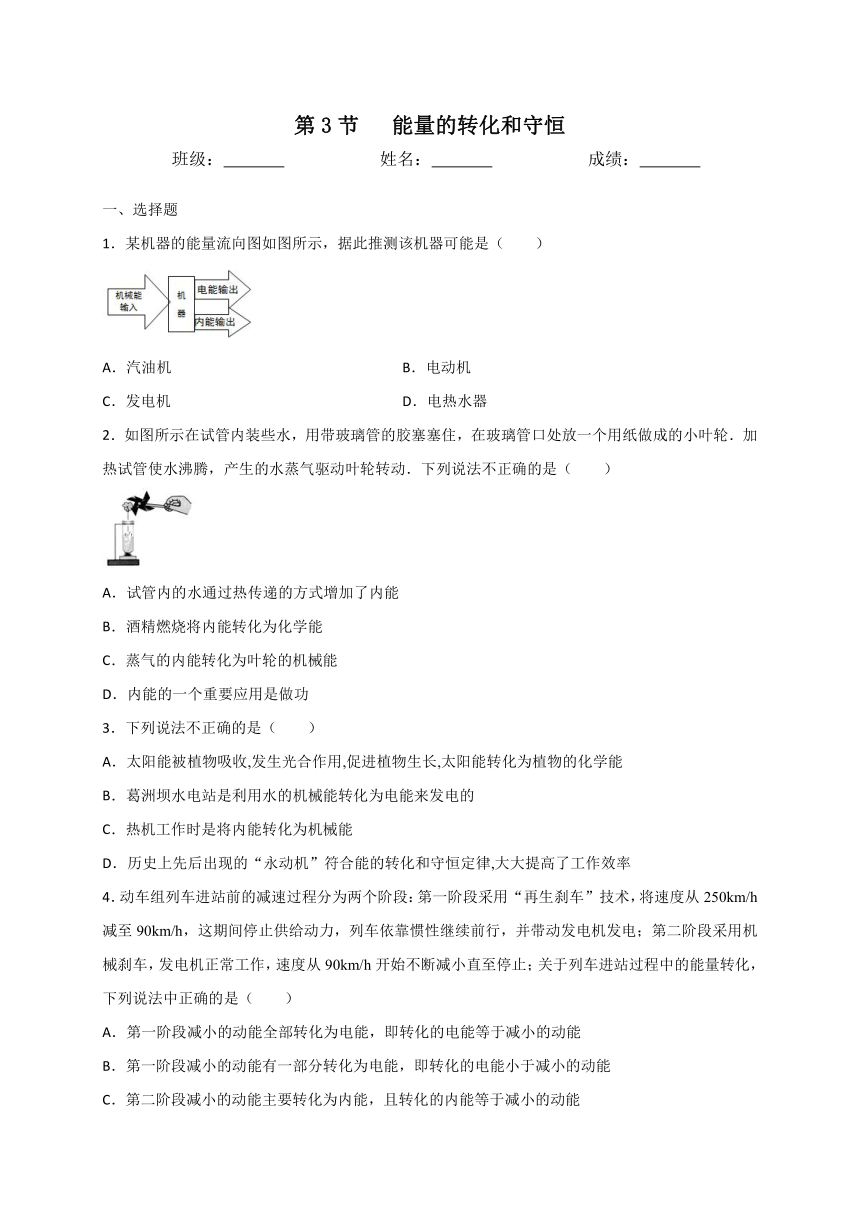 第 3 节　能量的转化和守恒

班级：________　　姓名：________　　成绩：________

一、选择题

1．某机器的能量流向图如图所示，据此推测该机器可能是（　　）

机械能输入
机器
电能输出
内能输出

A．汽油机　　B．电动机

C．发电机　　D．电热水器

2．如图所示在试管内装些水，用带玻璃管的胶塞塞住，在玻璃管口处放一个用纸做成的小叶轮．加热试管使水沸腾，产生的水蒸气驱动叶轮转动．下列说法不正确的是（　　）

A．试管内的水通过热传递的方式增加了内能

B．酒精燃烧将内能转化为化学能

C．蒸气的内能转化为叶轮的机械能

D．内能的一个重要应用是做功

3．下列说法不正确的是（　　）

A．太阳能被植物吸收,发生光合作用,促进植物生长,太阳能转化为植物的化学能

B．葛洲坝水电站是利用水的机械能转化为电能来发电的

C．热机工作时是将内能转化为机械能

D．历史上先后出现的“永动机”符合能的转化和守恒定律,大大提高了工作效率

4．动车组列车进站前的减速过程分为两个阶段：第一阶段采用“再生刹车”技术，将速度从 250km/h 减至 90km/h，这期间停止供给动力，列车依靠惯性继续前行，并带动发电机发电；第二阶段采用机械刹车，发电机正常工作，速度从 90km/h 开始不断减小直至停止；关于列车进站过程中的能量转化，下列说法中正确的是（　　）

A．第一阶段减小的动能全部转化为电能，即转化的电能等于减小的动能

B．第一阶段减小的动能有一部分转化为电能，即转化的电能小于减小的动能

C．第二阶段减小的动能主要转化为内能，且转化的内能等于减小的动能